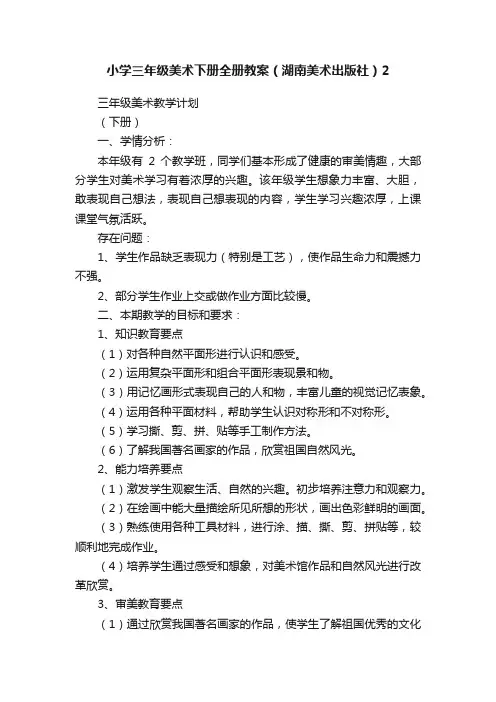 小学三年级美术下册全册教案（湖南美术出版社）2

三年级美术教学计划

（下册）

一、学情分析：

本年级有 2 个教学班，同学们基本形成了健康的审美情趣，大部分学生对美术学习有着浓厚的兴趣。该年级学生想象力丰富、大胆，敢表现自己想法，表现自己想表现的内容，学生学习兴趣浓厚，上课课堂气氛活跃。

存在问题：

1、学生作品缺乏表现力（特别是工艺），使作品生命力和震撼力不强。

2、部分学生作业上交或做作业方面比较慢。

二、本期教学的目标和要求：

1、知识教育要点

（1）对各种自然平面形进行认识和感受。

（2）运用复杂平面形和组合平面形表现景和物。

（3）用记忆画形式表现自己的人和物，丰富儿童的视觉记忆表象。

（4）运用各种平面材料，帮助学生认识对称形和不对称形。

（5）学习撕、剪、拼、贴等手工制作方法。

（6）了解我国著名画家的作品，欣赏祖国自然风光。

2、能力培养要点

（1）激发学生观察生活、自然的兴趣。初步培养注意力和观察力。

（2）在绘画中能大量描绘所见所想的形状，画出色彩鲜明的画面。

（3）熟练使用各种工具材料，进行涂、描、撕、剪、拼贴等，较顺利地完成作业。

（4）培养学生通过感受和想象，对美术馆作品和自然风光进行改革欣赏。

3、审美教育要点

（1）通过欣赏我国著名画家的作品，使学生了解祖国优秀的文化